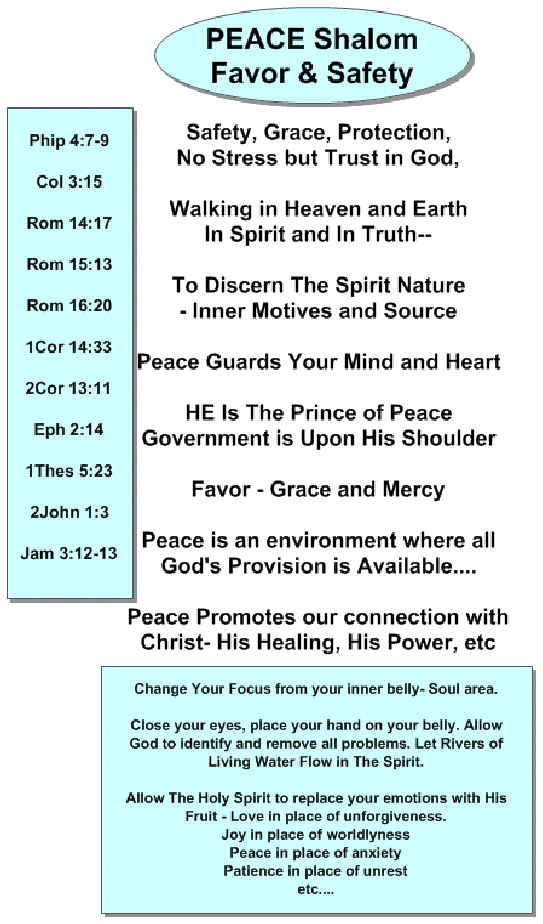 PEACE Shalom
Favor & Safety

Phip 4:7-9

Col 3:15

Rom 14:17

Rom 15:13

Rom 16:20

1Cor 14:33

2Cor 13:11

Eph 2:14

1Thes 5:23

2John 1:3

Jam 3:12-13

Safety, Grace, Protection,
No Stress but Trust in God,

Walking in Heaven and Earth
In Spirit and In Truth--

To Discern The Spirit Nature
- Inner Motives and Source

Peace Guards Your Mind and Heart

HE Is The Prince of Peace
Government is Upon His Shoulder

Favor - Grace and Mercy

Peace is an environment where all
God's Provision is Available....

Peace Promotes our connection with
Christ- His Healing, His Power, etc

Change Your Focus from your inner belly- Soul area.

Close your eyes, place your hand on your belly. Allow God to identify and remove all problems. Let Rivers of Living Water Flow in The Spirit.

Allow The Holy Spirit to replace your emotions with His Fruit - Love in place of unforgiveness.
Joy in place of worldlyness
Peace in place of anxiety
Patience in place of unrest
etc....